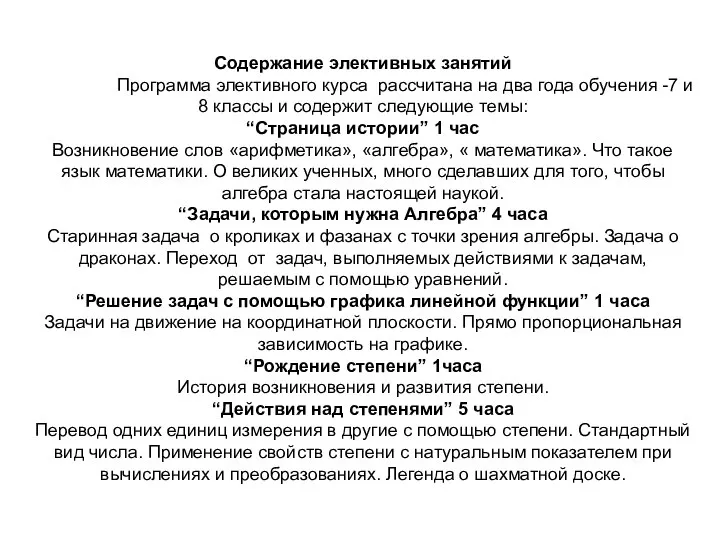 Содержание элективных занятий

Программа элективного курса рассчитана на два года обучения -7 и 8 классы и содержит следующие темы:

“Страница истории” 1 час

Возникновение слов «арифметика», «алгебра», « математика». Что такое язык математики. О великих ученных, много сделавших для того, чтобы алгебра стала настоящей наукой.

“Задачи, которым нужна Алгебра” 4 часа

Старинная задача о кроликах и фазанах с точки зрения алгебры. Задача о драконах. Переход от задач, выполняемых действиями к задачам, решаемым с помощью уравнений.

“Решение задач с помощью графика линейной функции” 1 часа

Задачи на движение на координатной плоскости. Прямо пропорциональная зависимость на графике.

“Рождение степени” 1часа

История возникновения и развития степени.

“Действия над степенями” 5 часа

Перевод одних единиц измерения в другие с помощью степени. Стандартный вид числа. Применение свойств степени с натуральным показателем при вычислениях и преобразованиях. Легенда о шахматной доске.